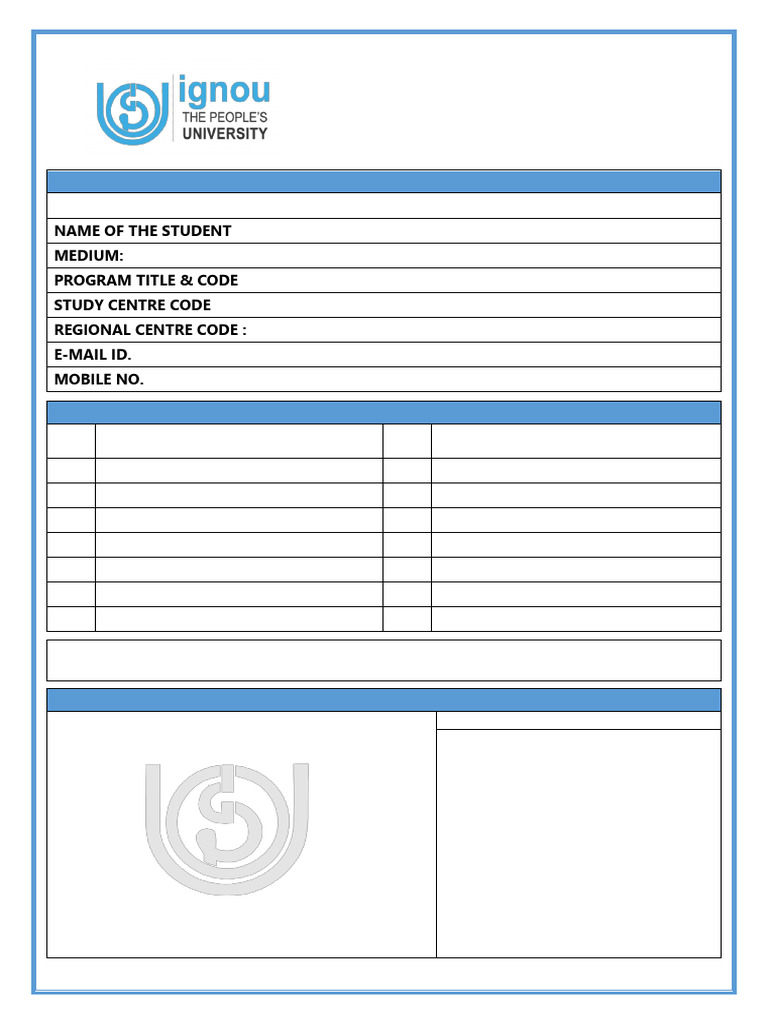 ignou
THE PEOPLE'S
UNIVERSITY

NAME OF THE STUDENT
MEDIUM:
PROGRAM TITLE & CODE
STUDY CENTRE CODE
REGIONAL CENTRE CODE :
E-MAIL ID.
MOBILE NO.